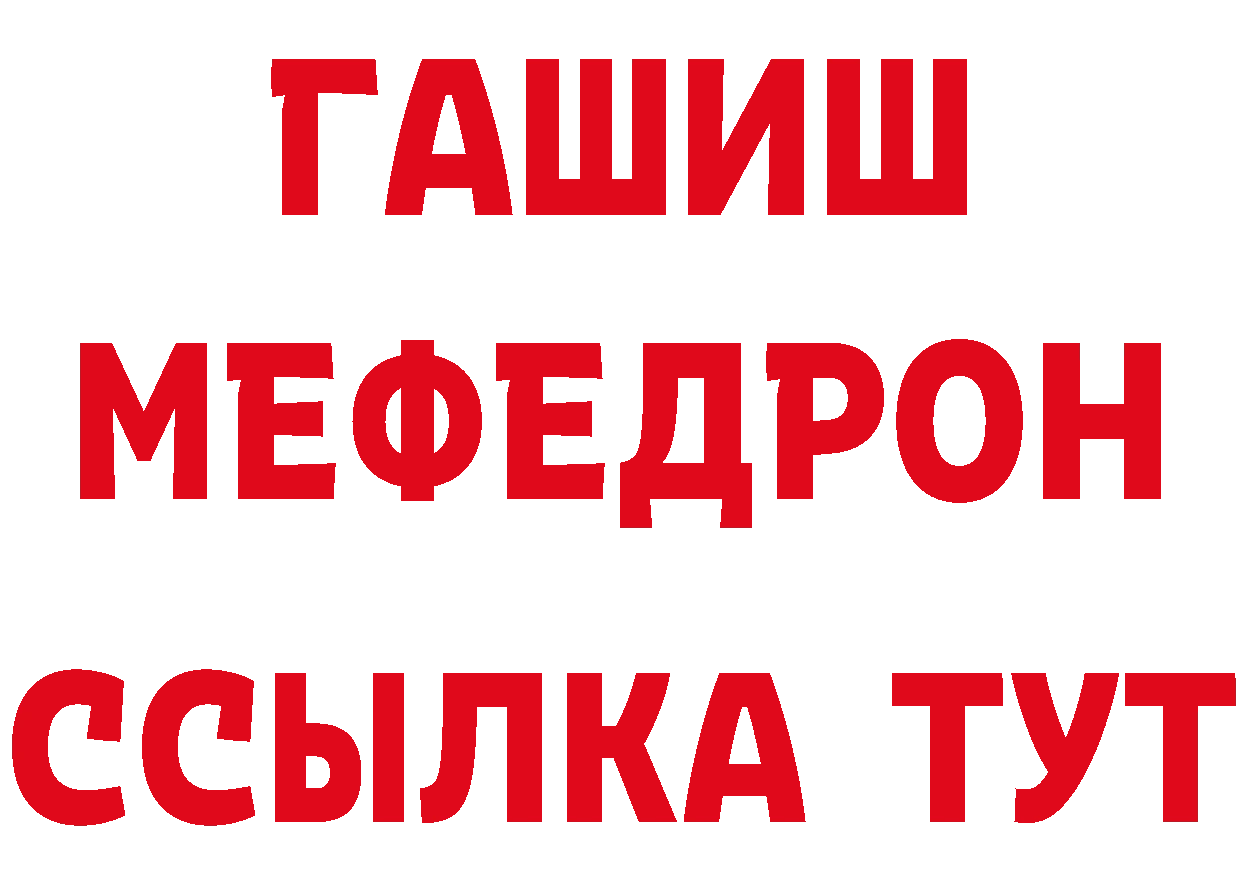 ГАШИШ
МЕФЕДРОН
ССЫЛКА ТУТ